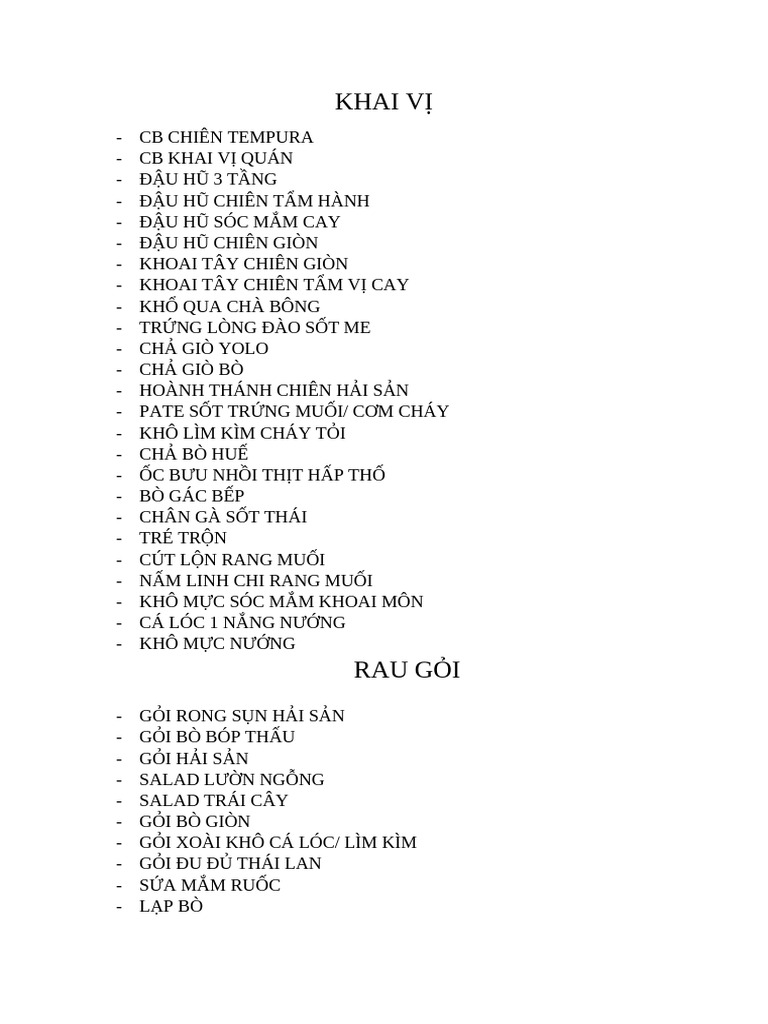 KHAI VỊ

- CB CHIÊN TEMPURA
- CB KHAI VỊ QUÁN
- ĐẬU HŨ 3 TẦNG
- ĐẬU HŨ CHIÊN TẨM HÀNH
- ĐẬU HŨ SÓC MẮM CAY
- ĐẬU HŨ CHIÊN GIÒN
- KHOAI TÂY CHIÊN GIÒN
- KHOAI TÂY CHIÊN TẨM VỊ CAY
- KHỔ QUA CHÀ BÔNG
- TRỨNG LÒNG ĐÀO SỐT ME
- CHẢ GIÒ YOLO
- CHẢ GIÒ BÒ
- HOÀNH THÁNH CHIÊN HẢI SẢN
- PATE SỐT TRỨNG MUỐI/ CƠM CHÁY
- KHÔ LÌM KÌM CHÁY TỎI
- CHẢ BÒ HUẾ
- ỐC BƯU NHỒI THỊT HẤP THỐ
- BÒ GÁC BẾP
- CHÂN GÀ SỐT THÁI
- TRÉ TRỘN
- CÚT LỘN RANG MUỐI
- NẤM LINH CHI RANG MUỐI
- KHÔ MỰC SÓC MẮM KHOAI MÔN
- CÁ LÓC 1 NẮNG NƯỚNG
- KHÔ MỰC NƯỚNG

RAU GỎI

- GỎI RONG SỤN HẢI SẢN
- GỎI BÒ BÓP THẤU
- GỎI HẢI SẢN
- SALAD LƯỜN NGỖNG
- SALAD TRÁI CÂY
- GỎI BÒ GIÒN
- GỎI XOÀI KHÔ CÁ LÓC/ LÌM KÌM
- GỎI ĐU ĐỦ THÁI LAN
- SỨA MẮM RUỐC
- LẠP BÒ